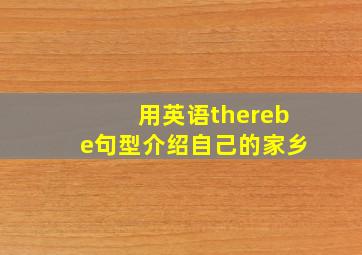 用英语therebe句型介绍自己的家乡